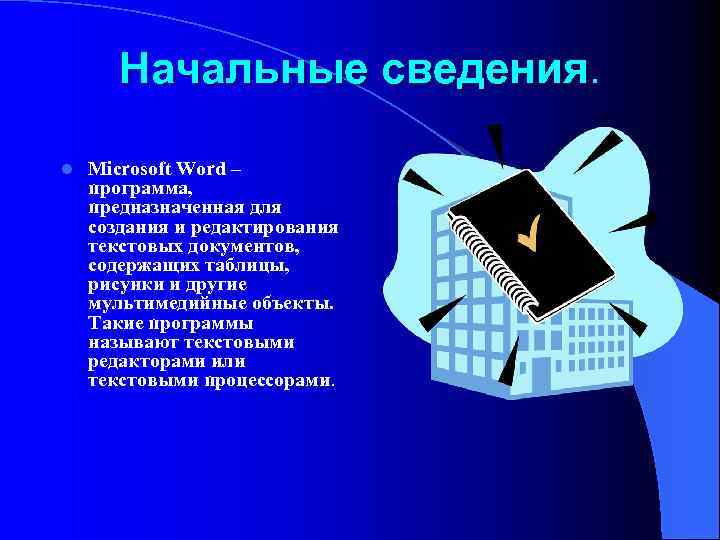 Начальные сведения.

Microsoft Word – программа, предназначенная для создания и редактирования текстовых документов, содержащих таблицы, рисунки и другие мультимедийные объекты. Такие программы называют текстовыми редакторами или текстовыми процессорами.